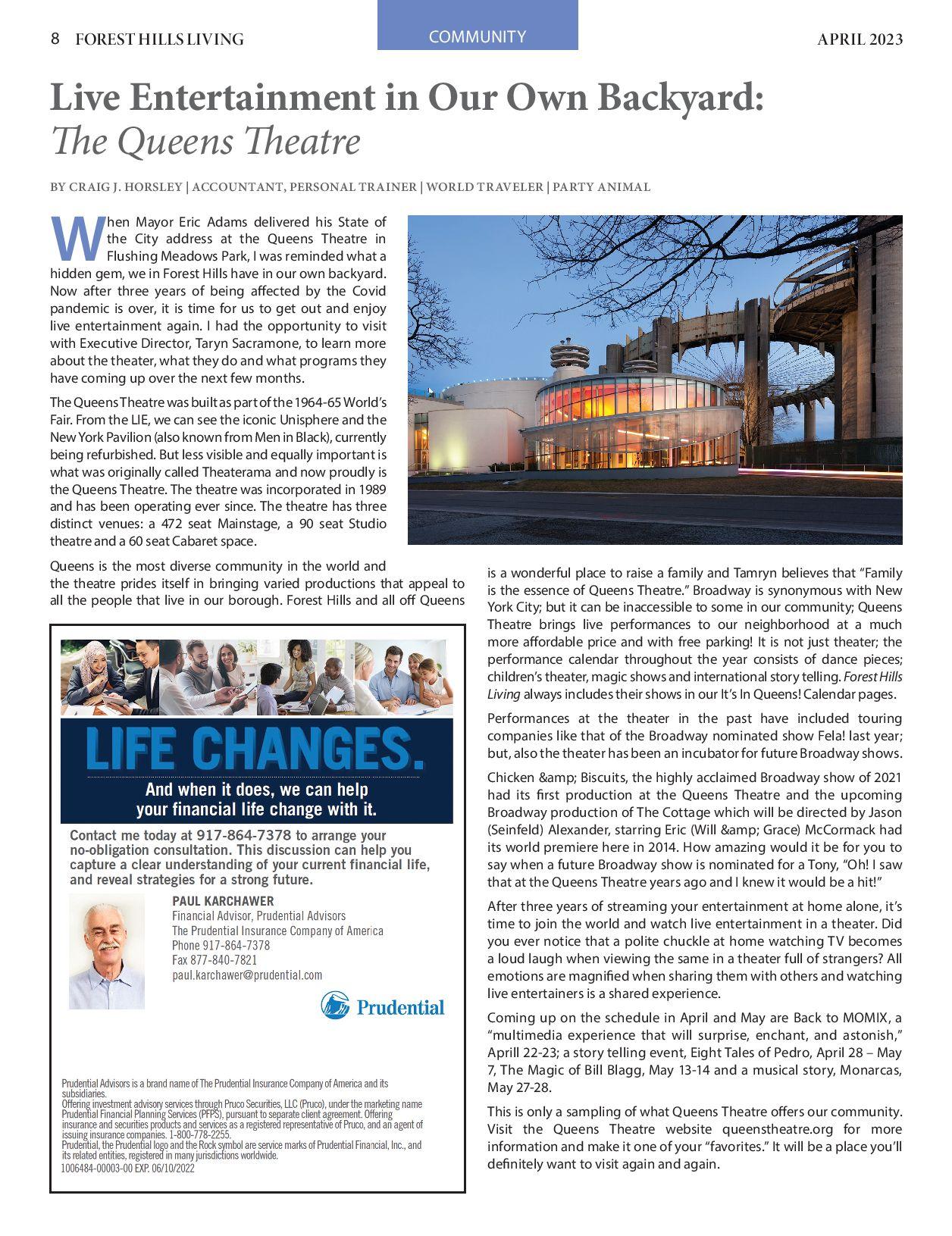 8 FOREST HILLS LIVING

COMMUNITY

APRIL 2023

Live Entertainment in Our Own Backyard:
The Queens Theatre

BY CRAIG J. HORSLEY | ACCOUNTANT, PERSONAL TRAINER | WORLD TRAVELER | PARTY ANIMAL

When Mayor Eric Adams delivered his State of the City address at the Queens Theatre in Flushing Meadows Park, I was reminded what a hidden gem, we in Forest Hills have in our own backyard. Now after three years of being affected by the Covid pandemic is over, it is time for us to get out and enjoy live entertainment again. I had the opportunity to visit with Executive Director, Taryn Sacramone, to learn more about the theater, what they do and what programs they have coming up over the next few months.

The Queens Theatre was built as part of the 1964-65 World's Fair. From the LIE, we can see the iconic Unisphere and the New York Pavilion (also known from Men in Black), currently being refurbished. But less visible and equally important is what was originally called Theaterama and now proudly is the Queens Theatre. The theatre was incorporated in 1989 and has been operating ever since. The theatre has three distinct venues: a 472 seat Mainstage, a 90 seat Studio theatre and a 60 seat Cabaret space.

Queens is the most diverse community in the world and the theatre prides itself in bringing varied productions that appeal to all the people that live in our borough. Forest Hills and all off Queens is a wonderful place to raise a family and Tamryn believes that "Family is the essence of Queens Theatre." Broadway is synonymous with New York City; but it can be inaccessible to some in our community; Queens Theatre brings live performances to our neighborhood at a much more affordable price and with free parking! It is not just theater; the performance calendar throughout the year consists of dance pieces; children's theater, magic shows and international story telling. Forest Hills Living always includes their shows in our It's In Queens! Calendar pages.

Performances at the theater in the past have included touring companies like that of the Broadway nominated show Fela! last year; but, also the theater has been an incubator for future Broadway shows.

Chicken &amp; Biscuits, the highly acclaimed Broadway show of 2021 had its first production at the Queens Theatre and the upcoming Broadway production of The Cottage which will be directed by Jason (Seinfeld) Alexander, starring Eric (Will &amp; Grace) McCormack had its world premiere here in 2014. How amazing would it be for you to say when a future Broadway show is nominated for a Tony, "Oh! I saw that at the Queens Theatre years ago and I knew it would be a hit!"

After three years of streaming your entertainment at home alone, it's time to join the world and watch live entertainment in a theater. Did you ever notice that a polite chuckle at home watching TV becomes a loud laugh when viewing the same in a theater full of strangers? All emotions are magnified when sharing them with others and watching live entertainers is a shared experience.

Coming up on the schedule in April and May are Back to MOMIX, a "multimedia experience that will surprise, enchant, and astonish," Aprill 22-23; a story telling event, Eight Tales of Pedro, April 28 – May 7, The Magic of Bill Blagg, May 13-14 and a musical story, Monarcas, May 27-28.

This is only a sampling of what Queens Theatre offers our community. Visit the Queens Theatre website queenstheatre.org for more information and make it one of your "favorites." It will be a place you'll definitely want to visit again and again.

LIFE CHANGES.
And when it does, we can help your financial life change with it.

Contact me today at 917-864-7378 to arrange your no-obligation consultation. This discussion can help you capture a clear understanding of your current financial life, and reveal strategies for a strong future.

PAUL KARCHAWER
Financial Advisor, Prudential Advisors
The Prudential Insurance Company of America
Phone 917-864-7378
Fax 877-840-7821
paul.karchawer@prudential.com

Prudential

Prudential Advisors is a brand name of The Prudential Insurance Company of America and its subsidiaries.
Offering investment advisory services through Pruco Securities, LLC (Pruco), under the marketing name Prudential Financial Planning Services (PFPS), pursuant to separate client agreement. Offering insurance and securities products and services as a registered representative of Pruco, and an agent of issuing insurance companies. 1-800-778-2255.
Prudential, the Prudential logo and the Rock symbol are service marks of Prudential Financial, Inc., and its related entities, registered in many jurisdictions worldwide.
1006484-00003-00 EXP. 06/10/2022